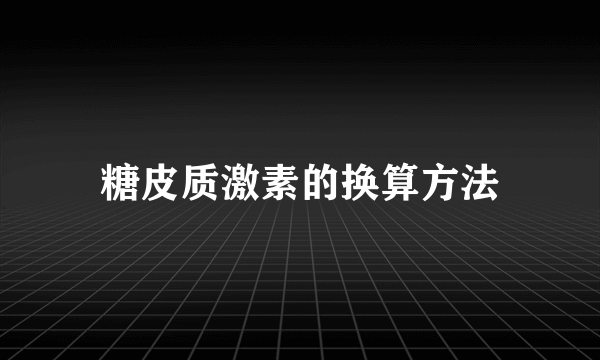 糖皮质激素的换算方法